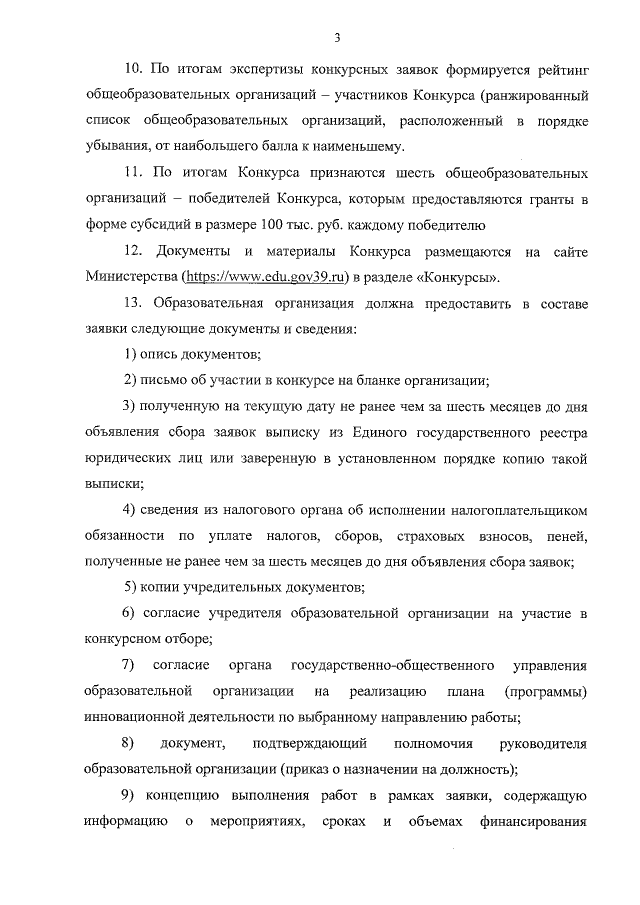 3

10. По итогам экспертизы конкурсных заявок формируется рейтинг общеобразовательных организаций – участников Конкурса (ранжированный список общеобразовательных организаций, расположенный в порядке убывания, от наибольшего балла к наименьшему.

11. По итогам Конкурса признаются шесть общеобразовательных организаций – победителей Конкурса, которым предоставляются гранты в форме субсидий в размере 100 тыс. руб. каждому победителю

12. Документы и материалы Конкурса размещаются на сайте Министерства (https://www.edu.gov39.ru) в разделе «Конкурсы».

13. Образовательная организация должна предоставить в составе заявки следующие документы и сведения:

1) опись документов;

2) письмо об участии в конкурсе на бланке организации;

3) полученную на текущую дату не ранее чем за шесть месяцев до дня объявления сбора заявок выписку из Единого государственного реестра юридических лиц или заверенную в установленном порядке копию такой выписки;

4) сведения из налогового органа об исполнении налогоплательщиком обязанности по уплате налогов, сборов, страховых взносов, пеней, полученные не ранее чем за шесть месяцев до дня объявления сбора заявок;

5) копии учредительных документов;

6) согласие учредителя образовательной организации на участие в конкурсном отборе;

7) согласие органа государственно-общественного управления образовательной организации на реализацию плана (программы) инновационной деятельности по выбранному направлению работы;

8) документ, подтверждающий полномочия руководителя образовательной организации (приказ о назначении на должность);

9) концепцию выполнения работ в рамках заявки, содержащую информацию о мероприятиях, сроках и объемах финансирования